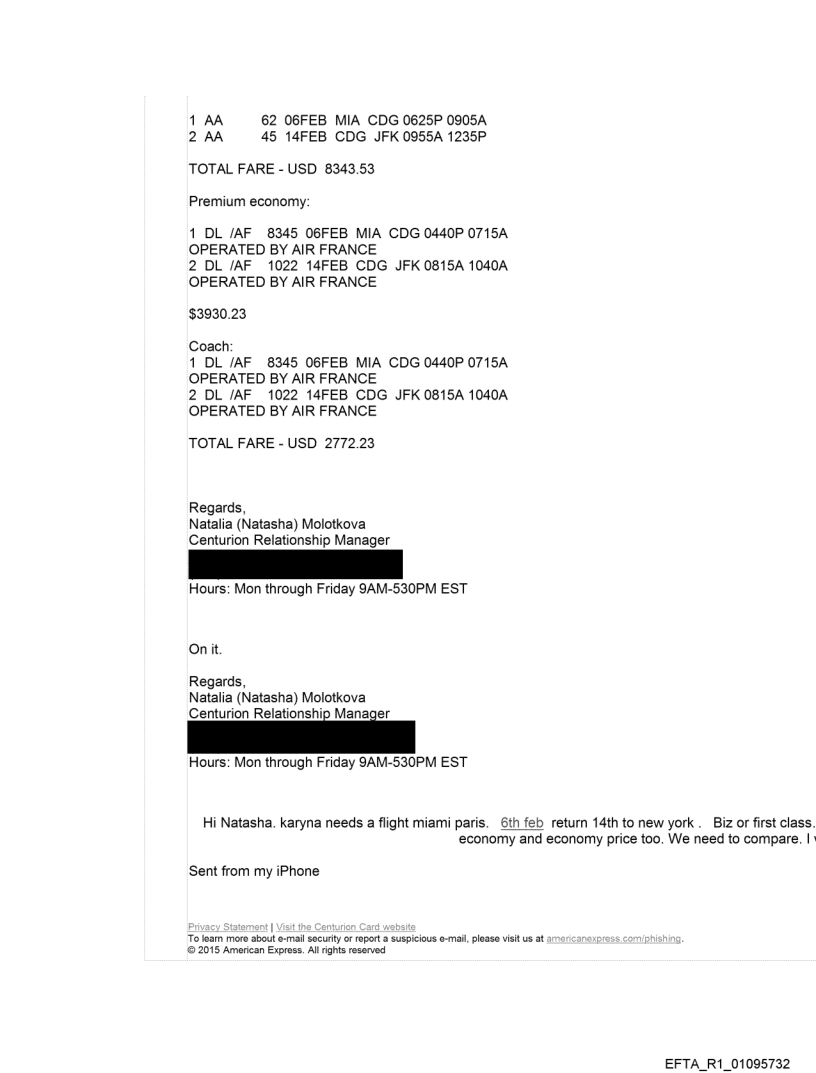 1 AA 62 06FEB MIA CDG 0625P 0905A
2 AA 45 14FEB CDG JFK 0955A 1235P

TOTAL FARE - USD 8343.53

Premium economy:

1 DL /AF 8345 06FEB MIA CDG 0440P 0715A
OPERATED BY AIR FRANCE
2 DL /AF 1022 14FEB CDG JFK 0815A 1040A
OPERATED BY AIR FRANCE

$3930.23

Coach:
1 DL /AF 8345 06FEB MIA CDG 0440P 0715A
OPERATED BY AIR FRANCE
2 DL /AF 1022 14FEB CDG JFK 0815A 1040A
OPERATED BY AIR FRANCE

TOTAL FARE - USD 2772.23

Regards,
Natalia (Natasha) Molotkova
Centurion Relationship Manager

Hours: Mon through Friday 9AM-530PM EST

On it.

Regards,
Natalia (Natasha) Molotkova
Centurion Relationship Manager

Hours: Mon through Friday 9AM-530PM EST

Hi Natasha. karyna needs a flight miami paris. 6th feb return 14th to new york . Biz or first class. economy and economy price too. We need to compare. I

Sent from my iPhone

Privacy Statement | Visit the Centurion Card website
To learn more about e-mail security or report a suspicious e-mail, please visit us at americanexpress.com/phishing.
© 2015 American Express. All rights reserved

EFTA_R1_01095732